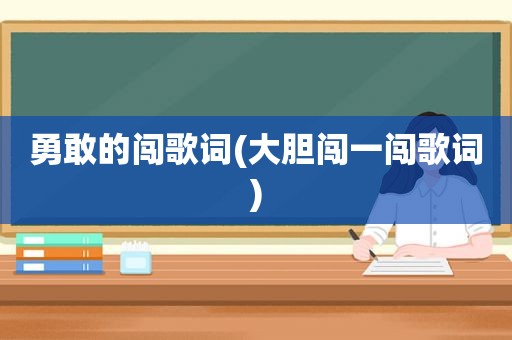 勇敢的闯歌词(大胆闯一闯歌词)